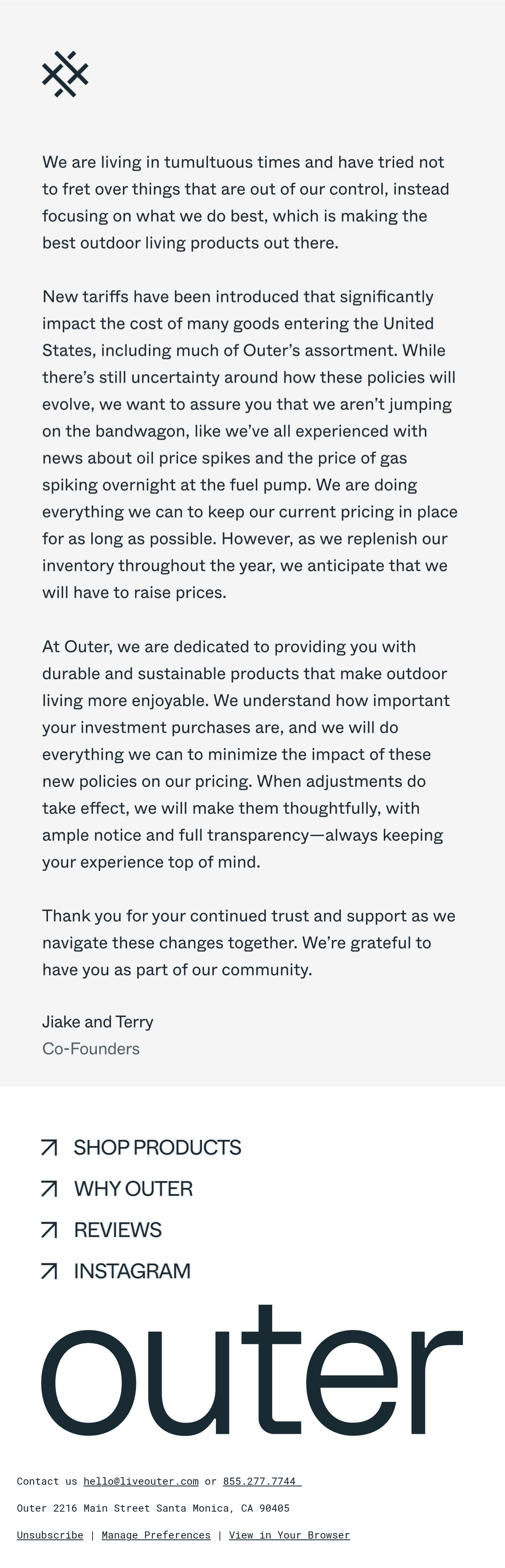 We are living in tumultuous times and have tried not to fret over things that are out of our control, instead focusing on what we do best, which is making the best outdoor living products out there.

New tariffs have been introduced that significantly impact the cost of many goods entering the United States, including much of Outer's assortment. While there's still uncertainty around how these policies will evolve, we want to assure you that we aren't jumping on the bandwagon, like we've all experienced with news about oil price spikes and the price of gas spiking overnight at the fuel pump. We are doing everything we can to keep our current pricing in place for as long as possible. However, as we replenish our inventory throughout the year, we anticipate that we will have to raise prices.

At Outer, we are dedicated to providing you with durable and sustainable products that make outdoor living more enjoyable. We understand how important your investment purchases are, and we will do everything we can to minimize the impact of these new policies on our pricing. When adjustments do take effect, we will make them thoughtfully, with ample notice and full transparency—always keeping your experience top of mind.

Thank you for your continued trust and support as we navigate these changes together. We're grateful to have you as part of our community.

Jiake and Terry
Co-Founders

SHOP PRODUCTS
WHY OUTER
REVIEWS
INSTAGRAM

outer

Contact us hello@liveouter.com or 855.277.7744

Outer 2216 Main Street Santa Monica, CA 90405

Unsubscribe | Manage Preferences | View in Your Browser